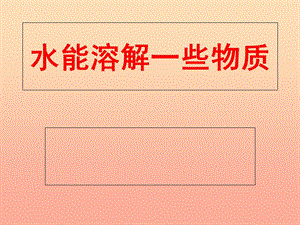 水能溶解一些物质